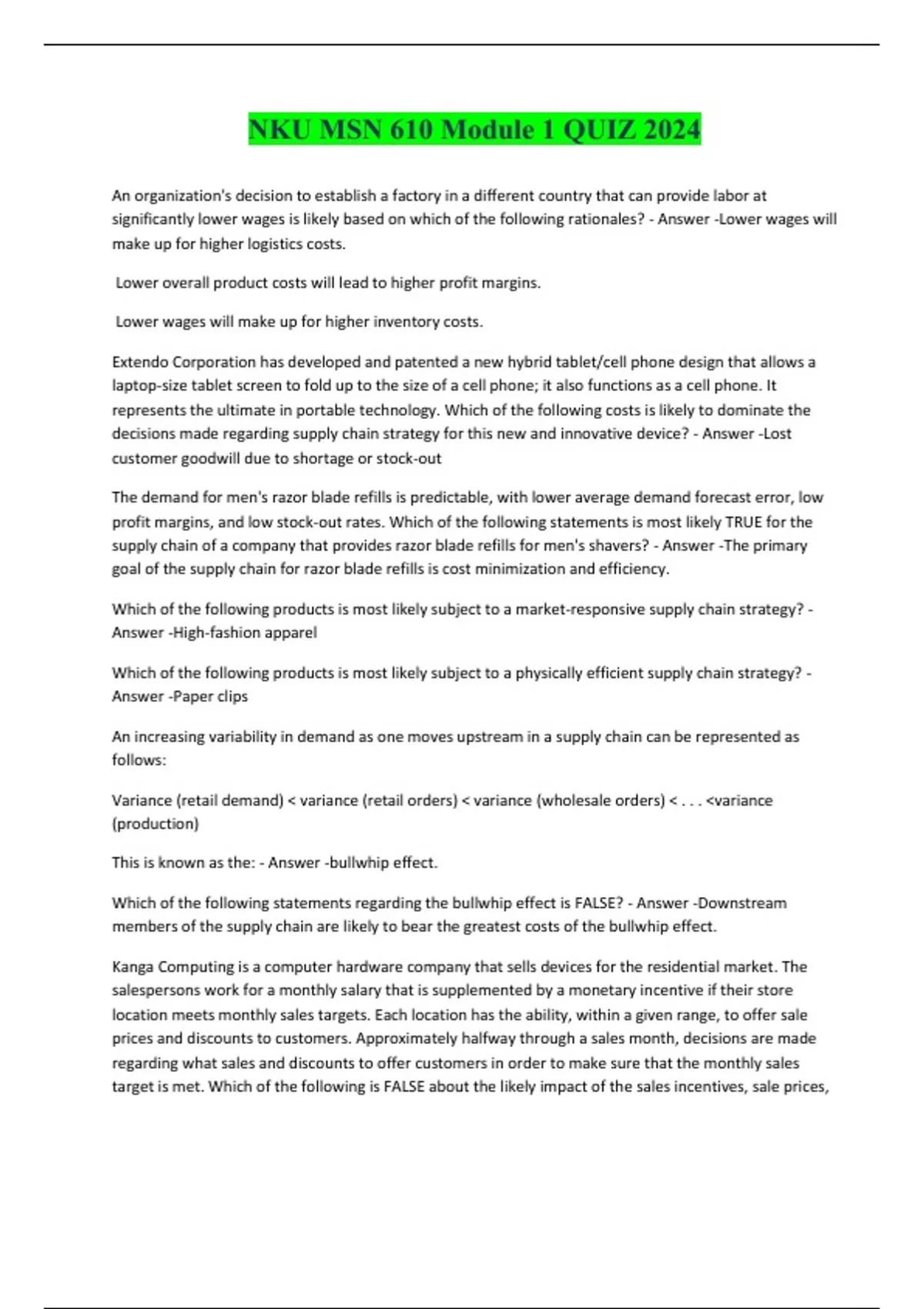 NKU MSN 610 Module 1 QUIZ 2024

An organization's decision to establish a factory in a different country that can provide labor at significantly lower wages is likely based on which of the following rationales? - Answer -Lower wages will make up for higher logistics costs.

Lower overall product costs will lead to higher profit margins.

Lower wages will make up for higher inventory costs.

Extendo Corporation has developed and patented a new hybrid tablet/cell phone design that allows a laptop-size tablet screen to fold up to the size of a cell phone; it also functions as a cell phone. It represents the ultimate in portable technology. Which of the following costs is likely to dominate the decisions made regarding supply chain strategy for this new and innovative device? - Answer -Lost customer goodwill due to shortage or stock-out

The demand for men's razor blade refills is predictable, with lower average demand forecast error, low profit margins, and low stock-out rates. Which of the following statements is most likely TRUE for the supply chain of a company that provides razor blade refills for men's shavers? - Answer -The primary goal of the supply chain for razor blade refills is cost minimization and efficiency.

Which of the following products is most likely subject to a market-responsive supply chain strategy? - Answer -High-fashion apparel

Which of the following products is most likely subject to a physically efficient supply chain strategy? - Answer -Paper clips

An increasing variability in demand as one moves upstream in a supply chain can be represented as follows:

Variance (retail demand) < variance (retail orders) < variance (wholesale orders) < . . . <variance (production)

This is known as the: - Answer -bullwhip effect.

Which of the following statements regarding the bullwhip effect is FALSE? - Answer -Downstream members of the supply chain are likely to bear the greatest costs of the bullwhip effect.

Kanga Computing is a computer hardware company that sells devices for the residential market. The salespersons work for a monthly salary that is supplemented by a monetary incentive if their store location meets monthly sales targets. Each location has the ability, within a given range, to offer sale prices and discounts to customers. Approximately halfway through a sales month, decisions are made regarding what sales and discounts to offer customers in order to make sure that the monthly sales target is met. Which of the following is FALSE about the likely impact of the sales incentives, sale prices,